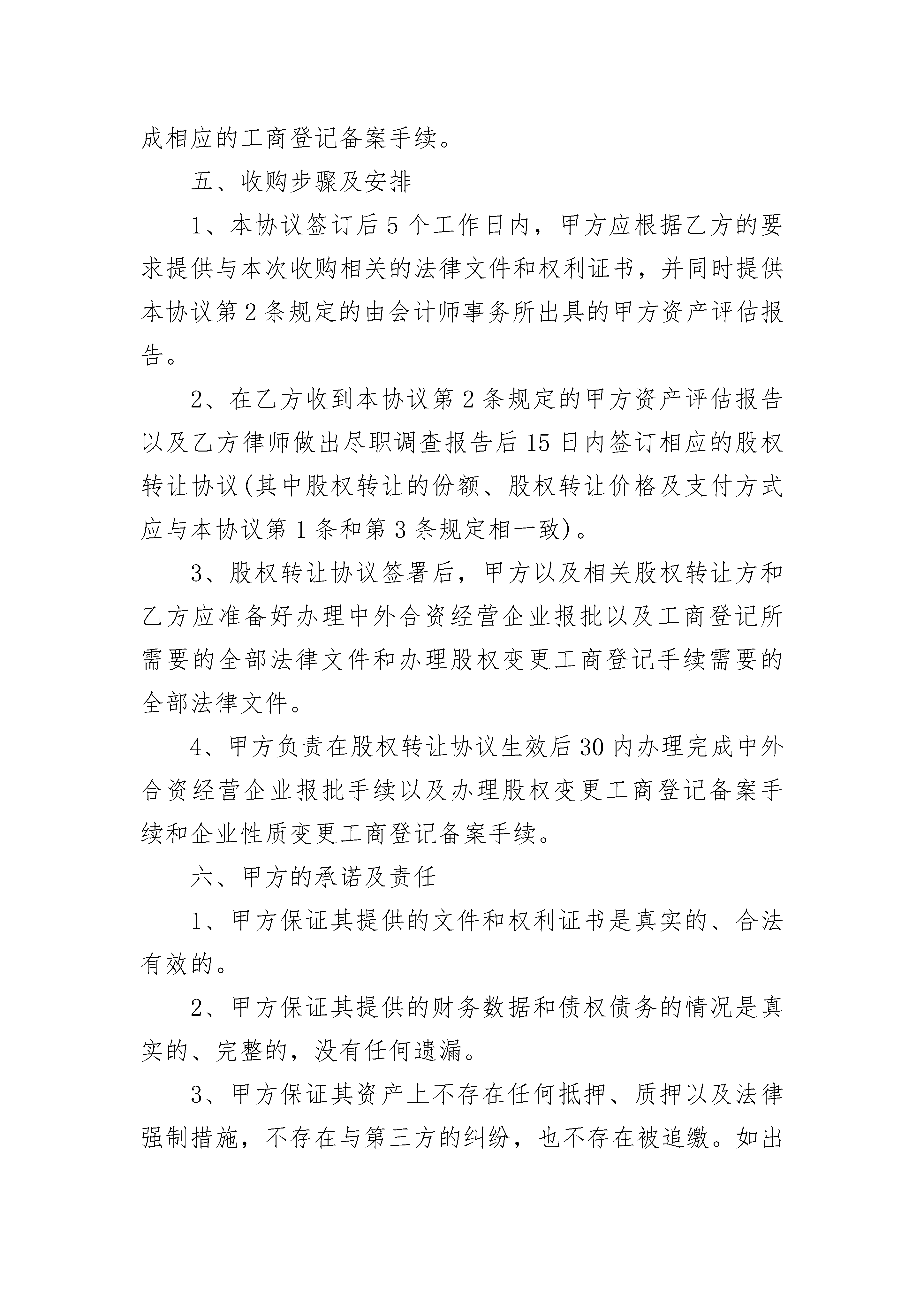 成相应的工商登记备案手续。

五、收购步骤及安排

1、本协议签订后5个工作日内，甲方应根据乙方的要求提供与本次收购相关的法律文件和权利证书，并同时提供本协议第2条规定的由会计师事务所出具的甲方资产评估报告。

2、在乙方收到本协议第2条规定的甲方资产评估报告以及乙方律师做出尽职调查报告后15日内签订相应的股权转让协议(其中股权转让的份额、股权转让价格及支付方式应与本协议第1条和第3条规定相一致)。

3、股权转让协议签署后，甲方以及相关股权转让方和乙方应准备好办理中外合资经营企业报批以及工商登记所需要的全部法律文件和办理股权变更工商登记手续需要的全部法律文件。

4、甲方负责在股权转让协议生效后30内办理完成中外合资经营企业报批手续以及办理股权变更工商登记备案手续和企业性质变更工商登记备案手续。

六、甲方的承诺及责任

1、甲方保证其提供的文件和权利证书是真实的、合法有效的。

2、甲方保证其提供的财务数据和债权债务的情况是真实的、完整的，没有任何遗漏。

3、甲方保证其资产上不存在任何抵押、质押以及法律强制措施，不存在与第三方的纠纷，也不存在被追缴。如出